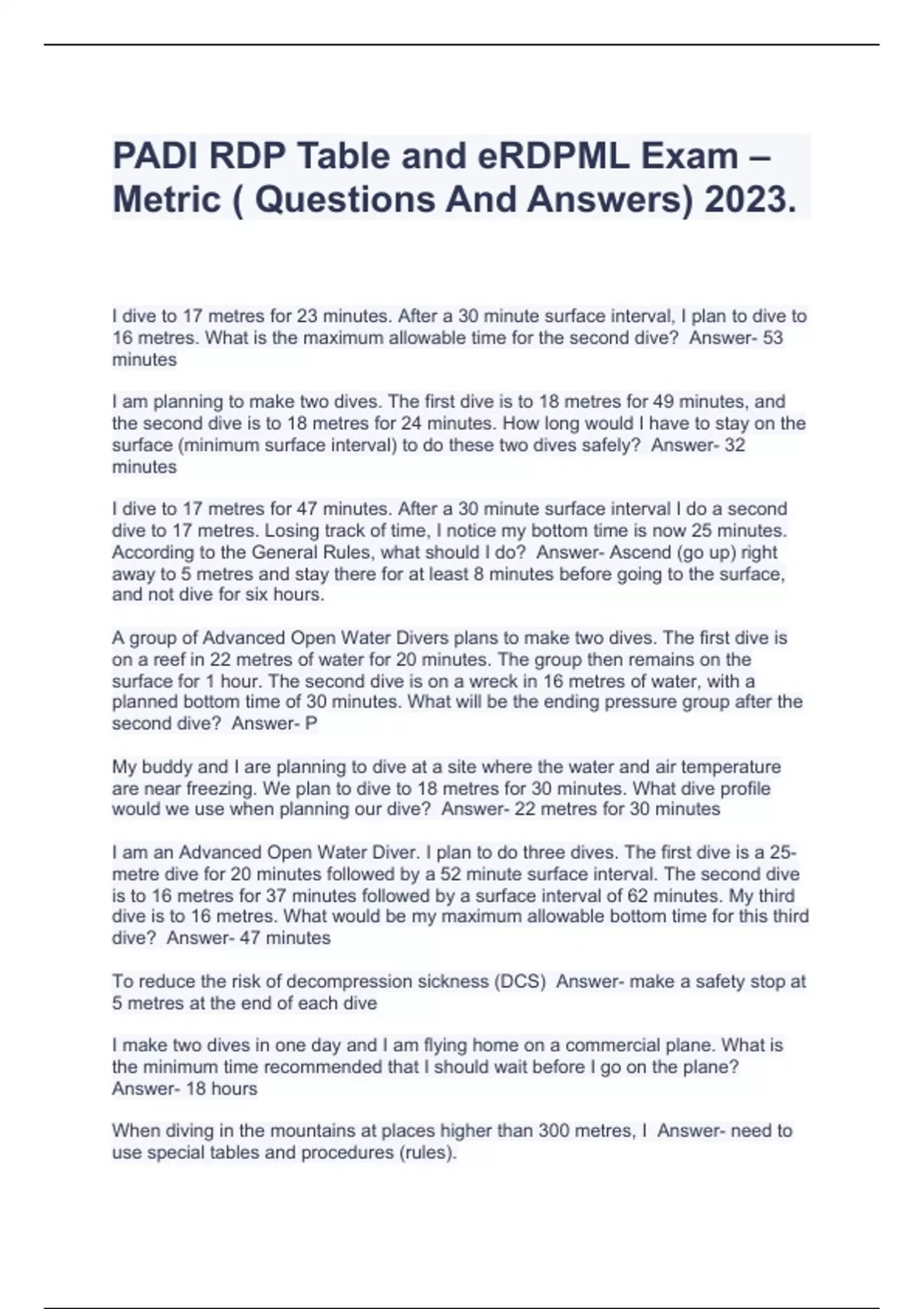 PADI RDP Table and eRDPML Exam – Metric ( Questions And Answers) 2023.

I dive to 17 metres for 23 minutes. After a 30 minute surface interval, I plan to dive to 16 metres. What is the maximum allowable time for the second dive?  Answer- 53 minutes

I am planning to make two dives. The first dive is to 18 metres for 49 minutes, and the second dive is to 18 metres for 24 minutes. How long would I have to stay on the surface (minimum surface interval) to do these two dives safely?  Answer- 32 minutes

I dive to 17 metres for 47 minutes. After a 30 minute surface interval I do a second dive to 17 metres. Losing track of time, I notice my bottom time is now 25 minutes. According to the General Rules, what should I do?  Answer- Ascend (go up) right away to 5 metres and stay there for at least 8 minutes before going to the surface, and not dive for six hours.

A group of Advanced Open Water Divers plans to make two dives. The first dive is on a reef in 22 metres of water for 20 minutes. The group then remains on the surface for 1 hour. The second dive is on a wreck in 16 metres of water, with a planned bottom time of 30 minutes. What will be the ending pressure group after the second dive?  Answer- P

My buddy and I are planning to dive at a site where the water and air temperature are near freezing. We plan to dive to 18 metres for 30 minutes. What dive profile would we use when planning our dive?  Answer- 22 metres for 30 minutes

I am an Advanced Open Water Diver. I plan to do three dives. The first dive is a 25-metre dive for 20 minutes followed by a 52 minute surface interval. The second dive is to 16 metres for 37 minutes followed by a surface interval of 62 minutes. My third dive is to 16 metres. What would be my maximum allowable bottom time for this third dive?  Answer- 47 minutes

To reduce the risk of decompression sickness (DCS)  Answer- make a safety stop at 5 metres at the end of each dive

I make two dives in one day and I am flying home on a commercial plane. What is the minimum time recommended that I should wait before I go on the plane?  Answer- 18 hours

When diving in the mountains at places higher than 300 metres, I  Answer- need to use special tables and procedures (rules).